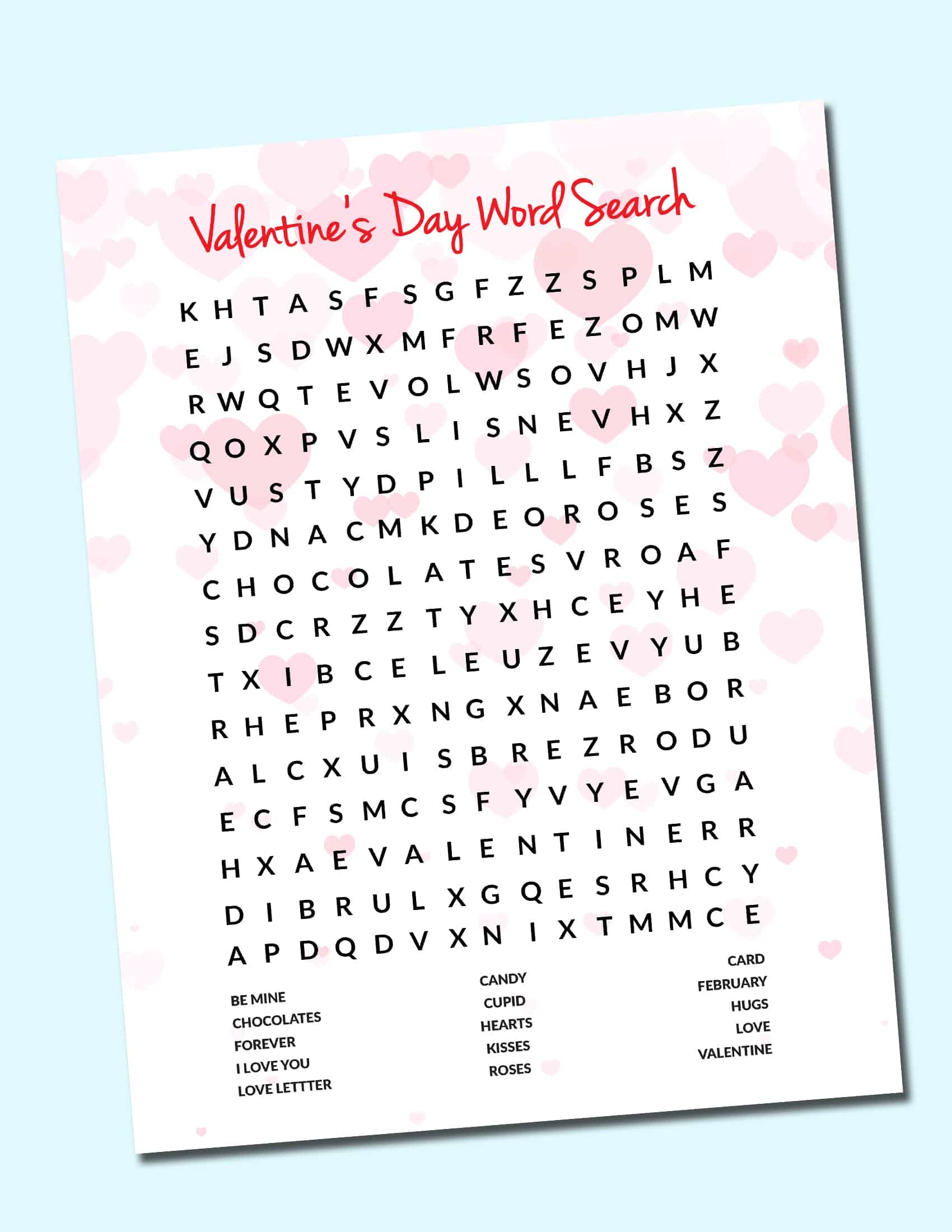 Valentine's Day Word Search

K H T A S F S G F Z Z S P L M
E J S D W X M F R F E Z O M W
R W Q T E V O L W S O V H J X
Q O X P V S L I S N E V H X Z
V U S T Y D P I L L L F B S Z
Y D N A C M K D E O R O S E S
C H O C O L A T E S V R O A F
S D C R Z Z T Y X H C E Y H E
T X I B C E L E U Z E V Y U B
R H E P R X N G X N A E B O R
A L C X U I S B R E Z R O D U
E C F S M C S F Y V Y E V G A
H X A E V A L E N T I N E R R
D I B R U L X G Q E S R H C Y
A P D Q D V X N I X T M M C E

BE MINE
CHOCOLATES
FOREVER
I LOVE YOU
LOVE LETTTER

CANDY
CUPID
HEARTS
KISSES
ROSES

CARD
FEBRUARY
HUGS
LOVE
VALENTINE